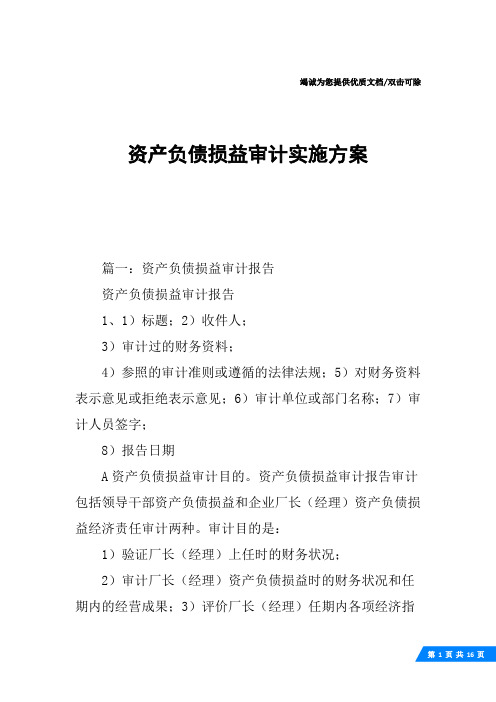 竭诚为您提供优质文档/双击可除

资产负债损益审计实施方案

篇一：资产负债损益审计报告

资产负债损益审计报告

1、1）标题；2）收件人；

3）审计过的财务资料；

4）参照的审计准则或遵循的法律法规；5）对财务资料表示意见或拒绝表示意见；6）审计单位或部门名称；7）审计人员签字；

8）报告日期

A资产负债损益审计目的。资产负债损益审计报告审计包括领导干部资产负债损益和企业厂长（经理）资产负债损益经济责任审计两种。审计目的是：

1）验证厂长（经理）上任时的财务状况；

2）审计厂长（经理）资产负债损益时的财务状况和任期内的经营成果；3）评价厂长（经理）任期内各项经济指

第 1 页 共 16 页